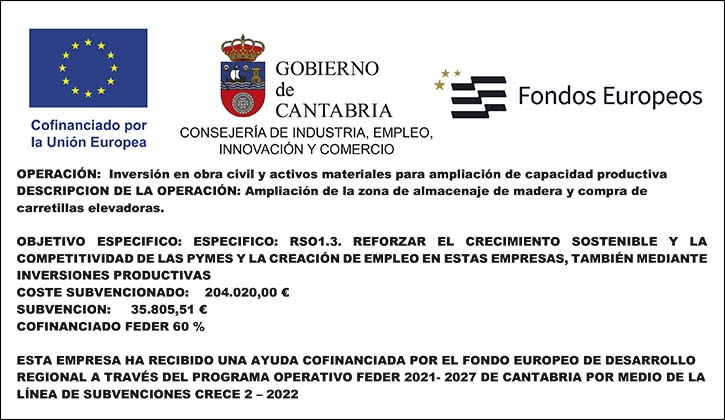 Cofinanciado por la Unión Europea

GOBIERNO de CANTABRIA
CONSEJERÍA DE INDUSTRIA, EMPLEO, INNOVACIÓN Y COMERCIO

Fondos Europeos

OPERACIÓN: Inversión en obra civil y activos materiales para ampliación de capacidad productiva
DESCRIPCION DE LA OPERACIÓN: Ampliación de la zona de almacenaje de madera y compra de carretillas elevadoras.

OBJETIVO ESPECIFICO: ESPECIFICO: RSO1.3. REFORZAR EL CRECIMIENTO SOSTENIBLE Y LA COMPETITIVIDAD DE LAS PYMES Y LA CREACIÓN DE EMPLEO EN ESTAS EMPRESAS, TAMBIÉN MEDIANTE INVERSIONES PRODUCTIVAS
COSTE SUBVENCIONADO: 204.020,00 €
SUBVENCION: 35.805,51 €
COFINANCIADO FEDER 60 %

ESTA EMPRESA HA RECIBIDO UNA AYUDA COFINANCIADA POR EL FONDO EUROPEO DE DESARROLLO REGIONAL A TRAVÉS DEL PROGRAMA OPERATIVO FEDER 2021- 2027 DE CANTABRIA POR MEDIO DE LA LÍNEA DE SUBVENCIONES CRECE 2 – 2022